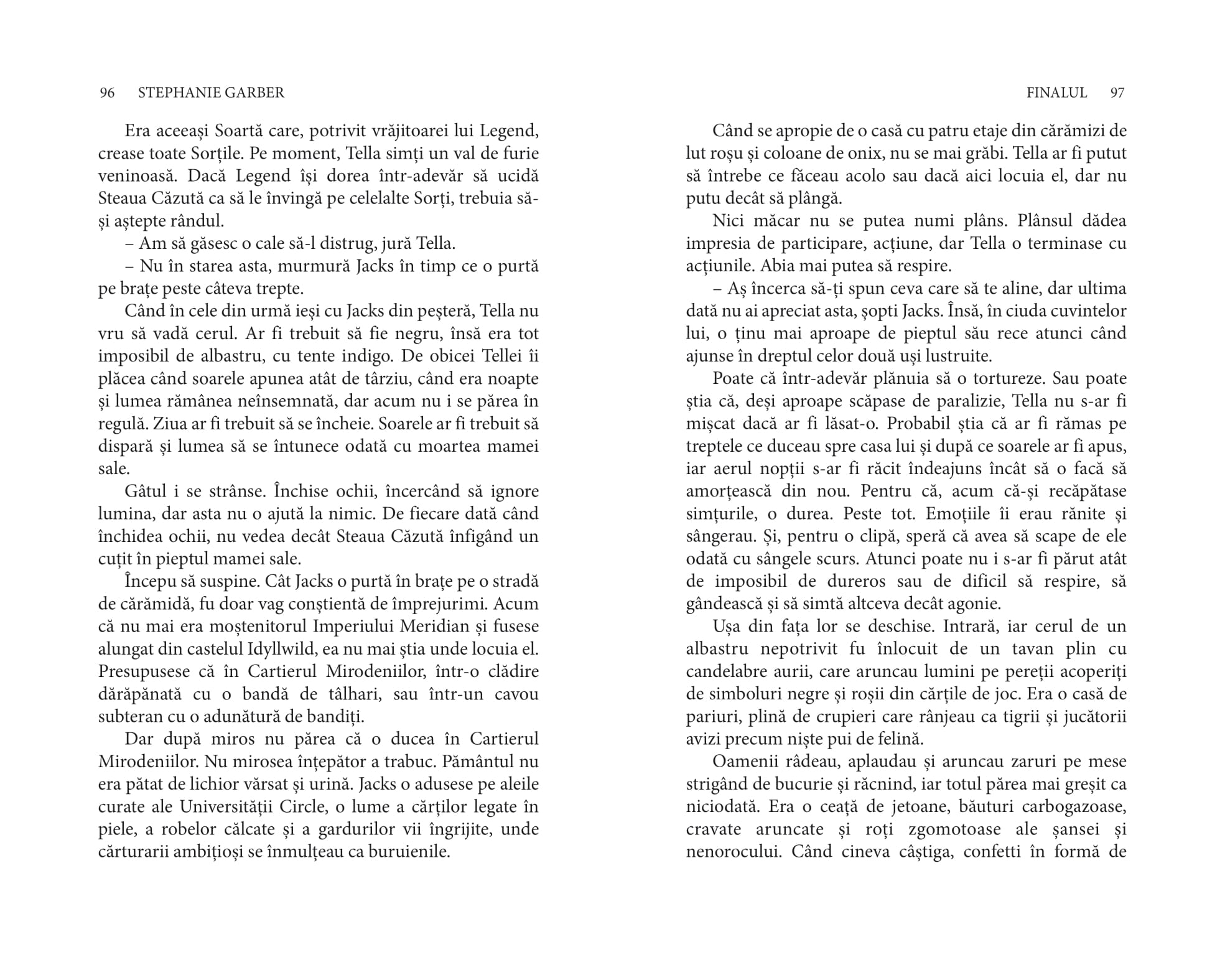 96 STEPHANIE GARBER

Era aceeași Soartă care, potrivit vrăjitoarei lui Legend, crease toate Sorțile. Pe moment, Tella simți un val de furie veninoasă. Dacă Legend își dorea într-adevăr să ucidă Steaua Căzută ca să le învingă pe celelalte Sorți, trebuia să-și aștepte rândul.

– Am să găsesc o cale să-l distrug, jură Tella.

– Nu în starea asta, murmură Jacks în timp ce o purtă pe brațe peste câteva trepte.

Când în cele din urmă ieși cu Jacks din peșteră, Tella nu vru să vadă cerul. Ar fi trebuit să fie negru, însă era tot imposibil de albastru, cu tente indigo. De obicei Tellei îi plăcea când soarele apunea atât de târziu, când era noapte și lumea rămânea neînsemnată, dar acum nu i se părea în regulă. Ziua ar fi trebuit să se încheie. Soarele ar fi trebuit să dispară și lumea să se întunece odată cu moartea mamei sale.

Gâtul i se strânse. Închise ochii, încercând să ignore lumina, dar asta nu o ajută la nimic. De fiecare dată când închidea ochii, nu vedea decât Steaua Căzută înfigând un cuțit în pieptul mamei sale.

Începu să suspine. Cât Jacks o purtă în brațe pe o stradă de cărămidă, fu doar vag conștientă de împrejurimi. Acum că nu mai era moștenitorul Imperiului Meridian și fusese alungat din castelul Idyllwild, ea nu mai știa unde locuia el. Presupusese că în Cartierul Mirodeniilor, într-o clădire dărăpănată cu o bandă de tâlhari, sau într-un cavou subteran cu o adunătură de bandiți.

Dar după miros nu părea că o ducea în Cartierul Mirodeniilor. Nu mirosea înțepător a trabuc. Pământul nu era pătat de lichior vărsat și urină. Jacks o adusese pe aleile curate ale Universității Circle, o lume a cărților legate în piele, a robelor călcate și a gardurilor vii îngrijite, unde cărturarii ambițioși se înmulțeau ca buruienile.

FINALUL 97

Când se apropie de o casă cu patru etaje din cărămizi de lut roșu și coloane de onix, nu se mai grăbi. Tella ar fi putut să întrebe ce făceau acolo sau dacă aici locuia el, dar nu putu decât să plângă.

Nici măcar nu se putea numi plâns. Plânsul dădea impresia de participare, acțiune, dar Tella o terminase cu acțiunile. Abia mai putea să respire.

– Aș încerca să-ți spun ceva care să te aline, dar ultima dată nu ai apreciat asta, șopti Jacks. Însă, în ciuda cuvintelor lui, o ținu mai aproape de pieptul său rece atunci când ajunse în dreptul celor două uși lustruite.

Poate că într-adevăr plănuia să o tortureze. Sau poate știa că, deși aproape scăpase de paralizie, Tella nu s-ar fi mișcat dacă ar fi lăsat-o. Probabil știa că ar fi rămas pe treptele ce duceau spre casa lui și după ce soarele ar fi apus, iar aerul nopții s-ar fi răcit îndeajuns încât să o facă să amorțească din nou. Pentru că, acum că-și recăpătase simțurile, o durea. Peste tot. Emoțiile îi erau rănite și sângerau. Și, pentru o clipă, speră că avea să scape de ele odată cu sângele scurs. Atunci poate nu i s-ar fi părut atât de imposibil de dureros sau de dificil să respire, să gândească și să simtă altceva decât agonie.

Ușa din fața lor se deschise. Intrară, iar cerul de un albastru nepotrivit fu înlocuit de un tavan plin cu candelabre aurii, care aruncau lumini pe pereții acoperiți de simboluri negre și roșii din cărțile de joc. Era o casă de pariuri, plină de crupieri care rânjeau ca tigrii și jucătorii avizi precum niște pui de felină.

Oamenii râdeau, aplaudau și aruncau zaruri pe mese strigând de bucurie și răcnind, iar totul părea mai greșit ca niciodată. Era o ceață de jetoane, băuturi carbogazoase, cravate aruncate și roți zgomotoase ale șansei și nenorocului. Când cineva câștiga, confetti în formă de